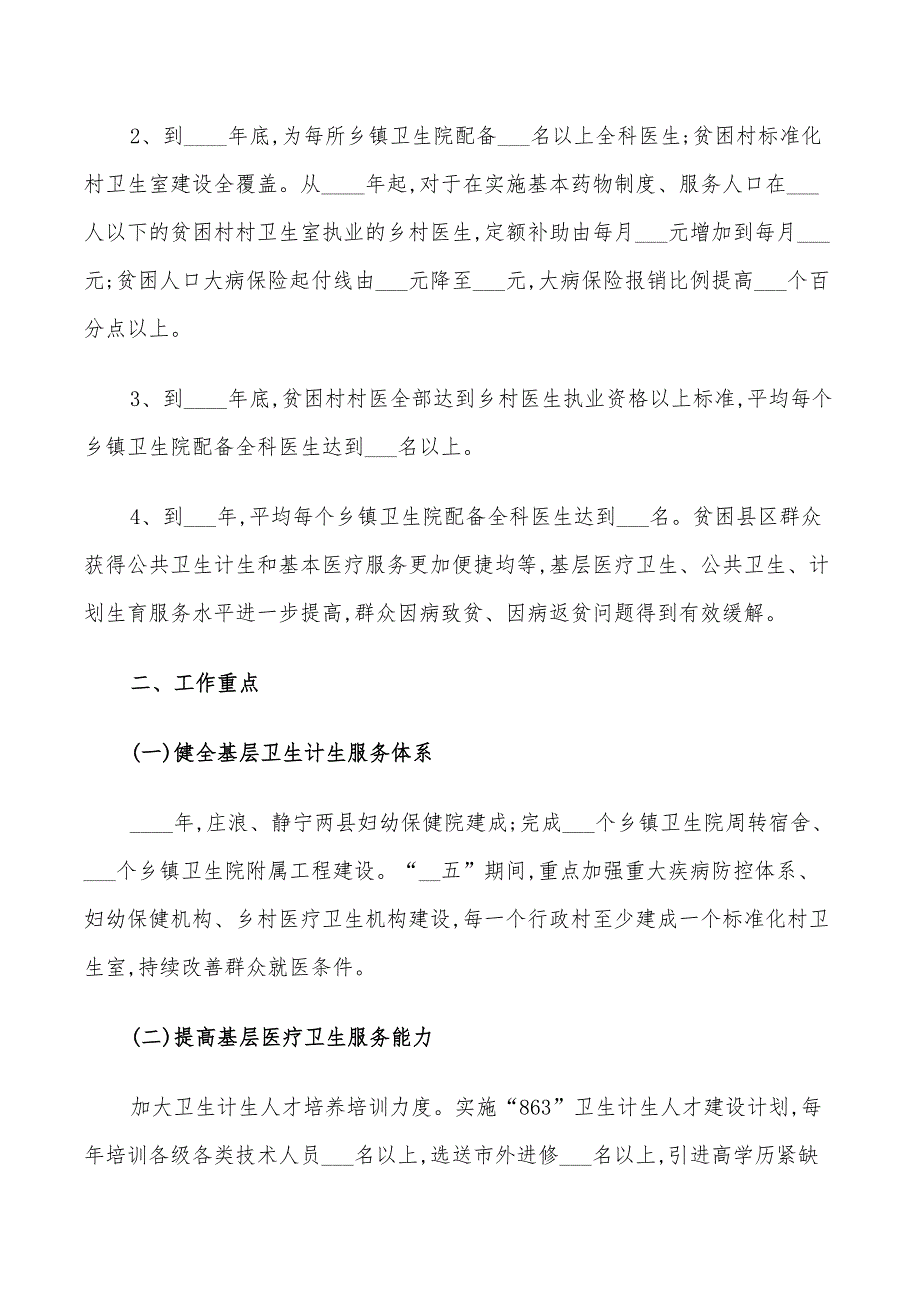 2、到____年底,为每所乡镇卫生院配备___名以上全科医生;贫困村标准化村卫生室建设全覆盖。从____年起,对于在实施基本药物制度、服务人口在___人以下的贫困村村卫生室执业的乡村医生,定额补助由每月___元增加到每月___元;贫困人口大病保险起付线由___元降至___元,大病保险报销比例提高___个百分点以上。

3、到____年底,贫困村村医全部达到乡村医生执业资格以上标准,平均每个乡镇卫生院配备全科医生达到___名以上。

4、到___年,平均每个乡镇卫生院配备全科医生达到___名。贫困县区群众获得公共卫生计生和基本医疗服务更加便捷均等,基层医疗卫生、公共卫生、计划生育服务水平进一步提高,群众因病致贫、因病返贫问题得到有效缓解。

二、工作重点

(一)健全基层卫生计生服务体系

____年,庄浪、静宁两县妇幼保健院建成;完成___个乡镇卫生院周转宿舍、___个乡镇卫生院附属工程建设。“__五”期间,重点加强重大疾病防控体系、妇幼保健机构、乡村医疗卫生机构建设,每一个行政村至少建成一个标准化村卫生室,持续改善群众就医条件。

(二)提高基层医疗卫生服务能力

加大卫生计生人才培养培训力度。实施“863”卫生计生人才建设计划,每年培训各级各类技术人员___名以上,选送市外进修___名以上,引进高学历紧缺